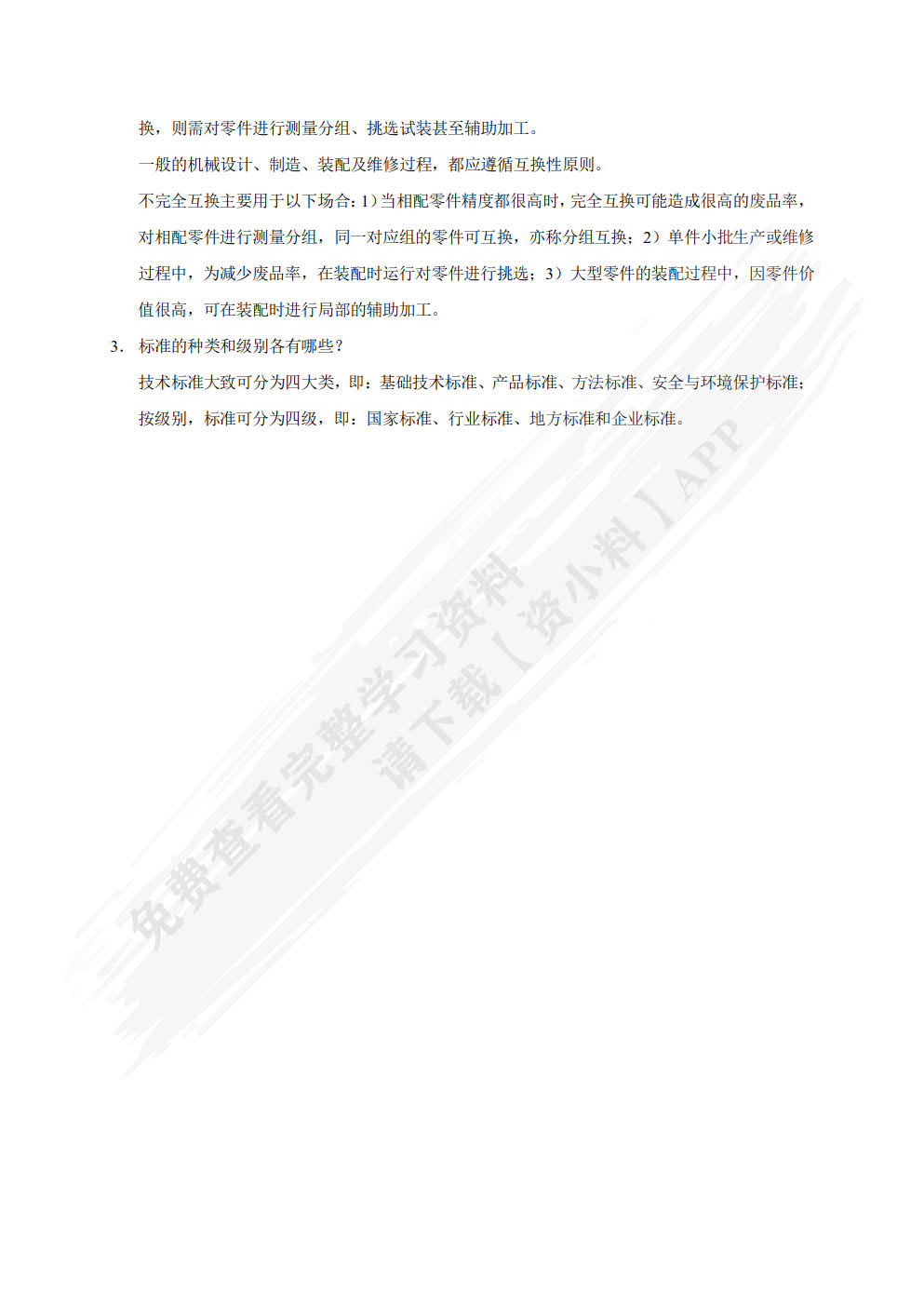 换，则需对零件进行测量分组、挑选试装甚至辅助加工。

一般的机械设计、制造、装配及维修过程，都应遵循互换性原则。

不完全互换主要用于以下场合：1）当相配零件精度都很高时，完全互换可能造成很高的废品率，对相配零件进行测量分组，同一对应组的零件可互换，亦称分组互换；2）单件小批生产或维修过程中，为减少废品率，在装配时运行对零件进行挑选；3）大型零件的装配过程中，因零件价值很高，可在装配时进行局部的辅助加工。

3. 标准的种类和级别各有哪些？

技术标准大致可分为四大类，即：基础技术标准、产品标准、方法标准、安全与环境保护标准；按级别，标准可分为四级，即：国家标准、行业标准、地方标准和企业标准。

免费查看完整学习资料
请下载【资小料】APP